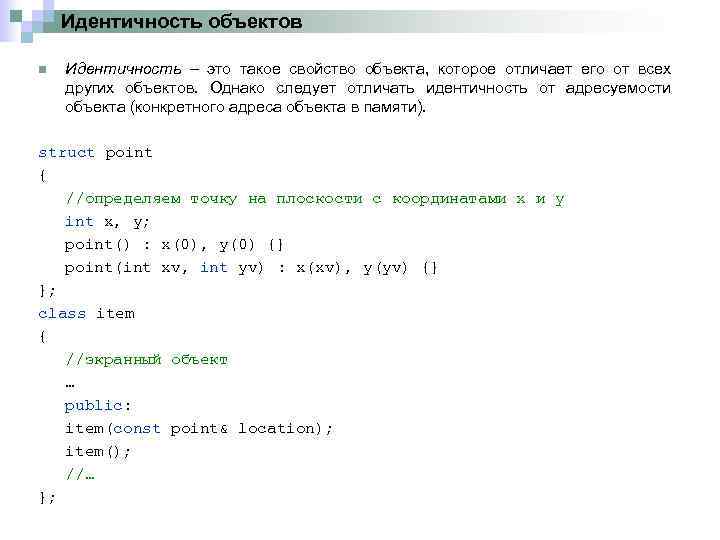 Идентичность объектов

Идентичность – это такое свойство объекта, которое отличает его от всех других объектов. Однако следует отличать идентичность от адресуемости объекта (конкретного адреса объекта в памяти).

struct point
{
   //определяем точку на плоскости с координатами x и y
   int x, y;
   point() : x(0), y(0) {}
   point(int xv, int yv) : x(xv), y(yv) {}
};
class item
{
   //экранный объект
   …
   public:
   item(const point& location);
   item();
   //…
};